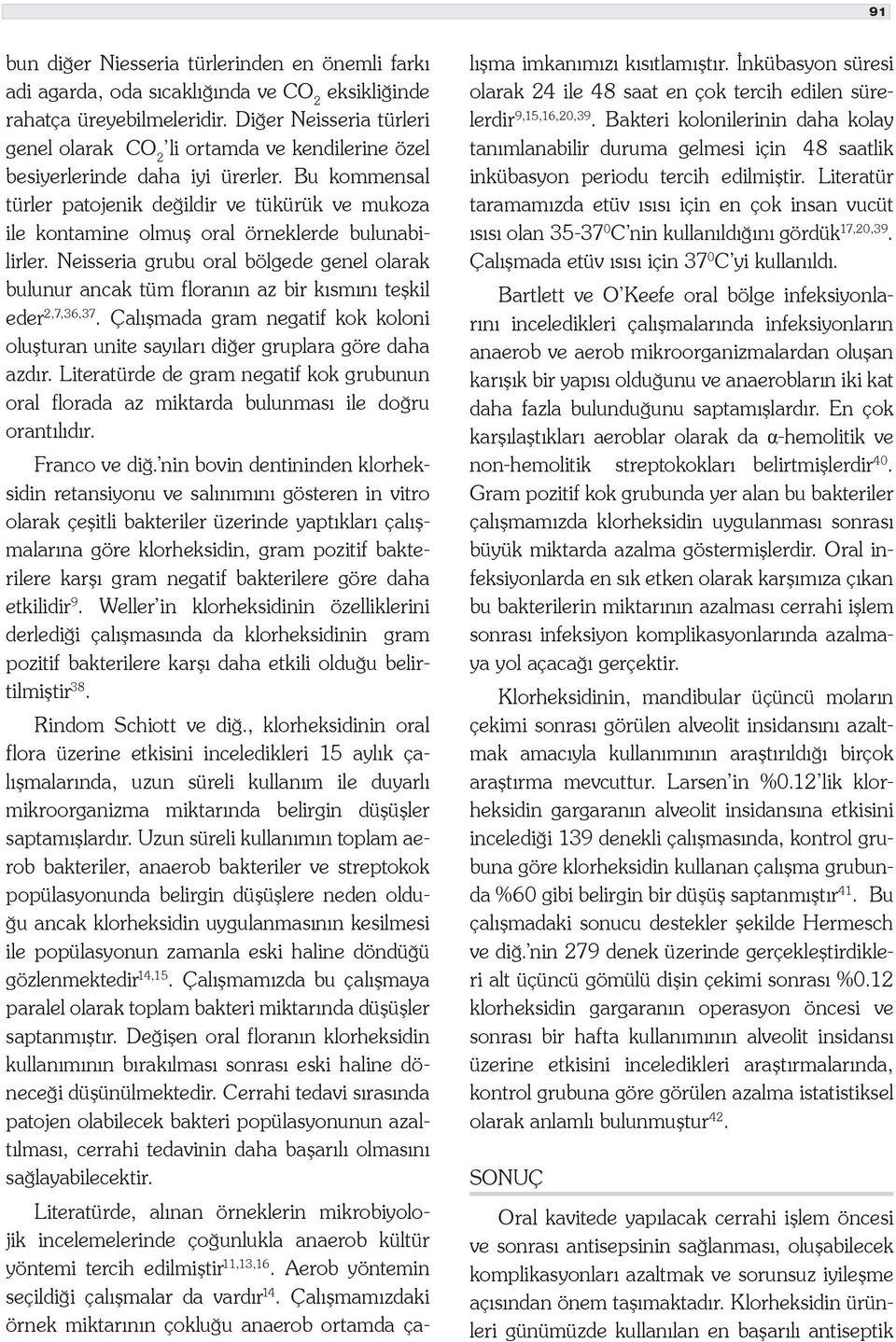 91

bun diğer Niesseria türlerinden en önemli farkı adi agarda, oda sıcaklığında ve $CO_2$ eksikliğinde rahatça üreyebilmeleridir. Diğer Neisseria türleri genel olarak $CO_2$'li ortamda ve kendilerine özel besiyerlerinde daha iyi ürerler. Bu kommensal türler patojenik değildir ve tükürük ve mukoza ile kontamine olmuş oral örneklerde bulunabilirler. Neisseria grubu oral bölgede genel olarak bulunur ancak tüm floranın az bir kısmını teşkil eder$^{2,7,36,37}$. Çalışmada gram negatif kok koloni oluşturan unite sayıları diğer gruplara göre daha azdır. Literatürde de gram negatif kok grubunun oral florada az miktarda bulunması ile doğru orantılıdır.

Franco ve diğ.'nin bovin dentininden klorheksidin retansiyonu ve salınımını gösteren in vitro olarak çeşitli bakteriler üzerinde yaptıkları çalışmalarına göre klorheksidin, gram pozitif bakterilere karşı gram negatif bakterilere göre daha etkilidir$^{9}$. Weller'in klorheksidinin özelliklerini derlediği çalışmasında da klorheksidinin gram pozitif bakterilere karşı daha etkili olduğu belirtilmiştir$^{38}$.

Rindom Schiott ve diğ., klorheksidinin oral flora üzerine etkisini inceledikleri 15 aylık çalışmalarında, uzun süreli kullanım ile duyarlı mikroorganizma miktarında belirgin düşüşler saptamışlardır. Uzun süreli kullanımın toplam aerob bakteriler, anaerob bakteriler ve streptokok popülasyonunda belirgin düşüşlere neden olduğu ancak klorheksidin uygulanmasının kesilmesi ile popülasyonun zamanla eski haline döndüğü gözlenmektedir$^{14,15}$. Çalışmamızda bu çalışmaya paralel olarak toplam bakteri miktarında düşüşler saptanmıştır. Değişen oral floranın klorheksidin kullanımının bırakılması sonrası eski haline döneceği düşünülmektedir. Cerrahi tedavi sırasında patojen olabilecek bakteri popülasyonunun azaltılması, cerrahi tedavinin daha başarılı olmasını sağlayabilecektir.

Literatürde, alınan örneklerin mikrobiyolojik incelemelerinde çoğunlukla anaerob kültür yöntemi tercih edilmiştir$^{11,13,16}$. Aerob yöntemin seçildiği çalışmalar da vardır$^{14}$. Çalışmamızdaki örnek miktarının çokluğu anaerob ortamda çalışma imkanımızı kısıtlamıştır. İnkübasyon süresi olarak 24 ile 48 saat en çok tercih edilen sürelerdir$^{9,15,16,20,39}$. Bakteri kolonilerinin daha kolay tanımlanabilir duruma gelmesi için 48 saatlik inkübasyon periodu tercih edilmiştir. Literatür taramamızda etüv ısısı için en çok insan vucüt ısısı olan 35-37$^0$C'nin kullanıldığını gördük$^{17,20,39}$. Çalışmada etüv ısısı için 37$^0$C'yi kullanıldı.

Bartlett ve O'Keefe oral bölge infeksiyonlarını inceledikleri çalışmalarında infeksiyonların anaerob ve aerob mikroorganizmalardan oluşan karışık bir yapısı olduğunu ve anaerobların iki kat daha fazla bulunduğunu saptamışlardır. En çok karşılaştıkları aeroblar olarak da α-hemolitik ve non-hemolitik streptokokları belirtmişlerdir$^{40}$. Gram pozitif kok grubunda yer alan bu bakteriler çalışmamızda klorheksidin uygulanması sonrası büyük miktarda azalma göstermişlerdir. Oral infeksiyonlarda en sık etken olarak karşımıza çıkan bu bakterilerin miktarının azalması cerrahi işlem sonrası infeksiyon komplikasyonlarında azalmaya yol açacağı gerçektir.

Klorheksidinin, mandibular üçüncü moların çekimi sonrası görülen alveolit insidansını azaltmak amacıyla kullanımının araştırıldığı birçok araştırma mevcuttur. Larsen'in %0.12'lik klorheksidin gargaranın alveolit insidansına etkisini incelediği 139 denekli çalışmasında, kontrol grubuna göre klorheksidin kullanan çalışma grubunda %60 gibi belirgin bir düşüş saptanmıştır$^{41}$. Bu çalışmadaki sonucu destekler şekilde Hermesch ve diğ.'nin 279 denek üzerinde gerçekleştirdikleri alt üçüncü gömülü dişin çekimi sonrası %0.12 klorheksidin gargaranın operasyon öncesi ve sonrası bir hafta kullanımının alveolit insidansı üzerine etkisini inceledikleri araştırmalarında, kontrol grubuna göre görülen azalma istatistiksel olarak anlamlı bulunmuştur$^{42}$.

SONUÇ

Oral kavitede yapılacak cerrahi işlem öncesi ve sonrası antisepsinin sağlanması, oluşabilecek komplikasyonları azaltmak ve sorunsuz iyileşme açısından önem taşımaktadır. Klorheksidin ürünleri günümüzde kullanılan en başarılı antiseptik